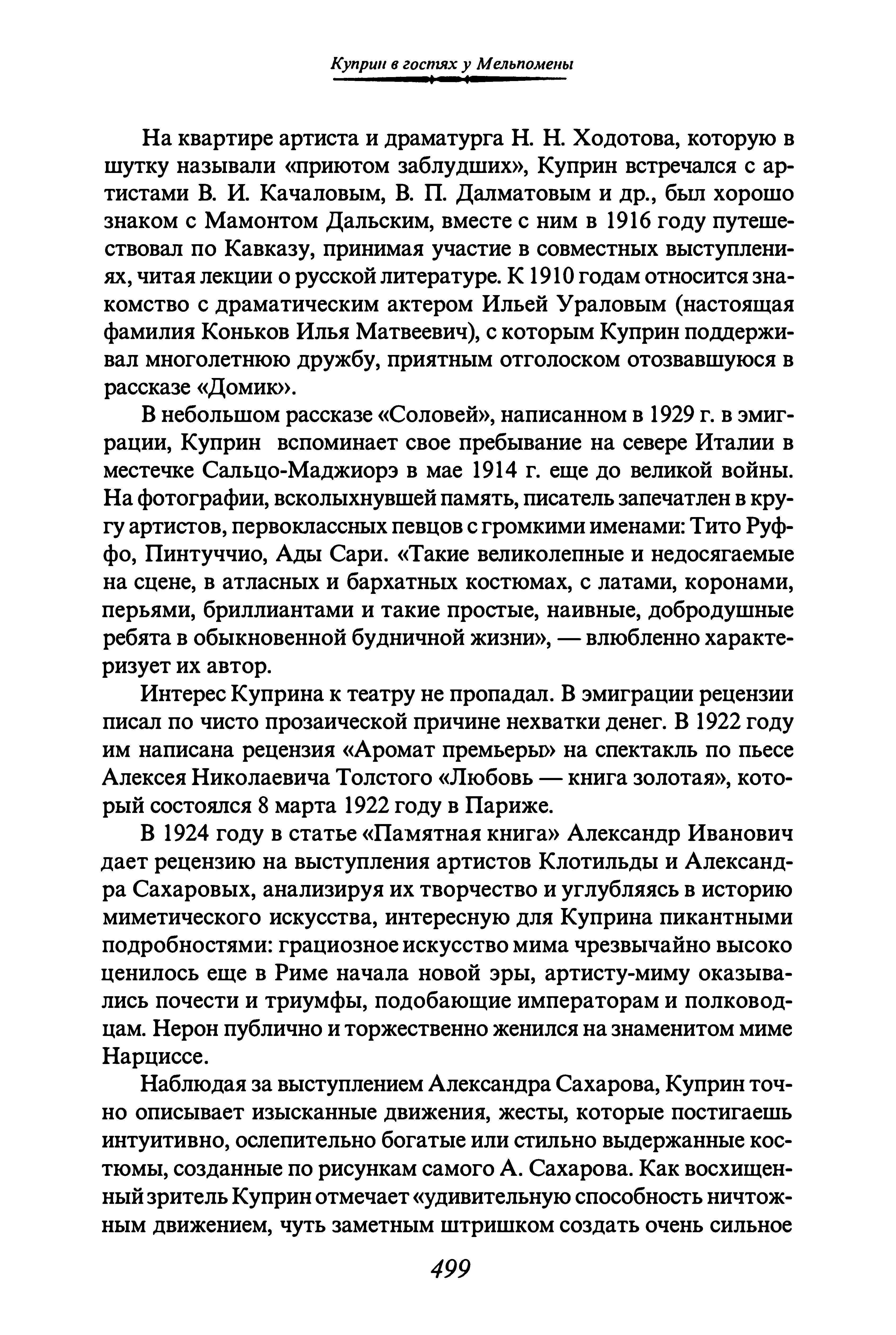 Куприн в гостях у Мельпомены

На квартире артиста и драматурга Н. Н. Ходотова, которую в шутку называли «приютом заблудших», Куприн встречался с артистами В. И. Качаловым, В. П. Далматовым и др., был хорошо знаком с Мамонтом Дальским, вместе с ним в 1916 году путешествовал по Кавказу, принимая участие в совместных выступлениях, читая лекции о русской литературе. К 1910 годам относится знакомство с драматическим актером Ильей Ураловым (настоящая фамилия Коньков Илья Матвеевич), с которым Куприн поддерживал многолетнюю дружбу, приятным отголоском отозвавшуюся в рассказе «Домик».

В небольшом рассказе «Соловей», написанном в 1929 г. в эмиграции, Куприн вспоминает свое пребывание на севере Италии в местечке Сальцо-Маджиорэ в мае 1914 г. еще до великой войны. На фотографии, всколыхнувшей память, писатель запечатлен в кругу артистов, первоклассных певцов с громкими именами: Тито Руффо, Пинтуччио, Ады Сари. «Такие великолепные и недосягаемые на сцене, в атласных и бархатных костюмах, с латами, коронами, перьями, бриллиантами и такие простые, наивные, добродушные ребята в обыкновенной будничной жизни», — влюбленно характеризует их автор.

Интерес Куприна к театру не пропадал. В эмиграции рецензии писал по чисто прозаической причине нехватки денег. В 1922 году им написана рецензия «Аромат премьеры» на спектакль по пьесе Алексея Николаевича Толстого «Любовь — книга золотая», который состоялся 8 марта 1922 году в Париже.

В 1924 году в статье «Памятная книга» Александр Иванович дает рецензию на выступления артистов Клотильды и Александра Сахаровых, анализируя их творчество и углубляясь в историю миметического искусства, интересную для Куприна пикантными подробностями: грациозное искусство мима чрезвычайно высоко ценилось еще в Риме начала новой эры, артисту-миму оказывались почести и триумфы, подобающие императорам и полководцам. Нерон публично и торжественно женился на знаменитом миме Нарциссе.

Наблюдая за выступлением Александра Сахарова, Куприн точно описывает изысканные движения, жесты, которые постигаешь интуитивно, ослепительно богатые или стильно выдержанные костюмы, созданные по рисункам самого А. Сахарова. Как восхищенный зритель Куприн отмечает «удивительную способность ничтожным движением, чуть заметным штришком создать очень сильное

499